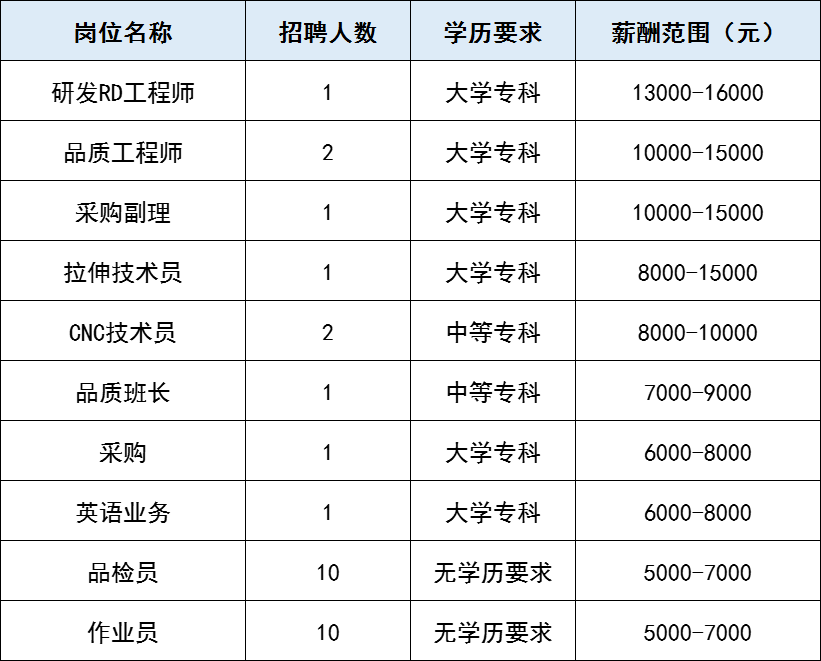 | 岗位名称 | 招聘人数 | 学历要求 | 薪酬范围（元） |
|---|---|---|---|
| 研发RD工程师 | 1 | 大学专科 | 13000-16000 |
| 品质工程师 | 2 | 大学专科 | 10000-15000 |
| 采购副理 | 1 | 大学专科 | 10000-15000 |
| 拉伸技术员 | 1 | 大学专科 | 8000-15000 |
| CNC技术员 | 2 | 中等专科 | 8000-10000 |
| 品质班长 | 1 | 中等专科 | 7000-9000 |
| 采购 | 1 | 大学专科 | 6000-8000 |
| 英语业务 | 1 | 大学专科 | 6000-8000 |
| 品检员 | 10 | 无学历要求 | 5000-7000 |
| 作业员 | 10 | 无学历要求 | 5000-7000 |